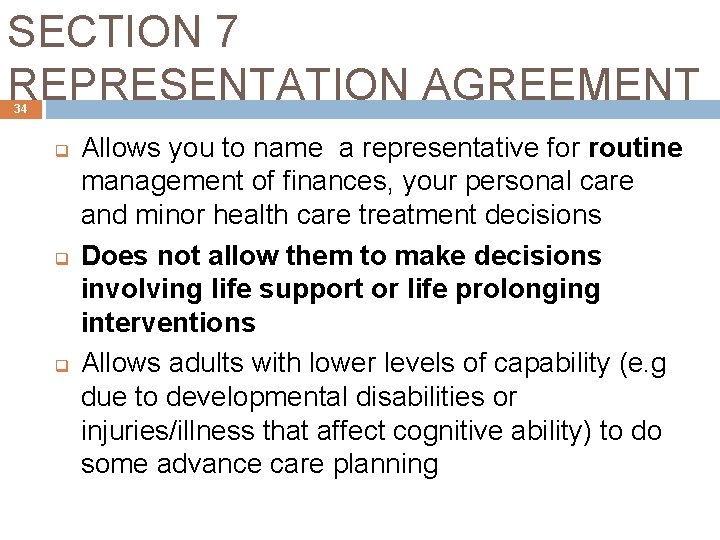 SECTION 7 REPRESENTATION AGREEMENT

34

Allows you to name  a representative for routine management of finances, your personal care and minor health care treatment decisions

Does not allow them to make decisions involving life support or life prolonging interventions

Allows adults with lower levels of capability (e.g due to developmental disabilities or injuries/illness that affect cognitive ability) to do some advance care planning